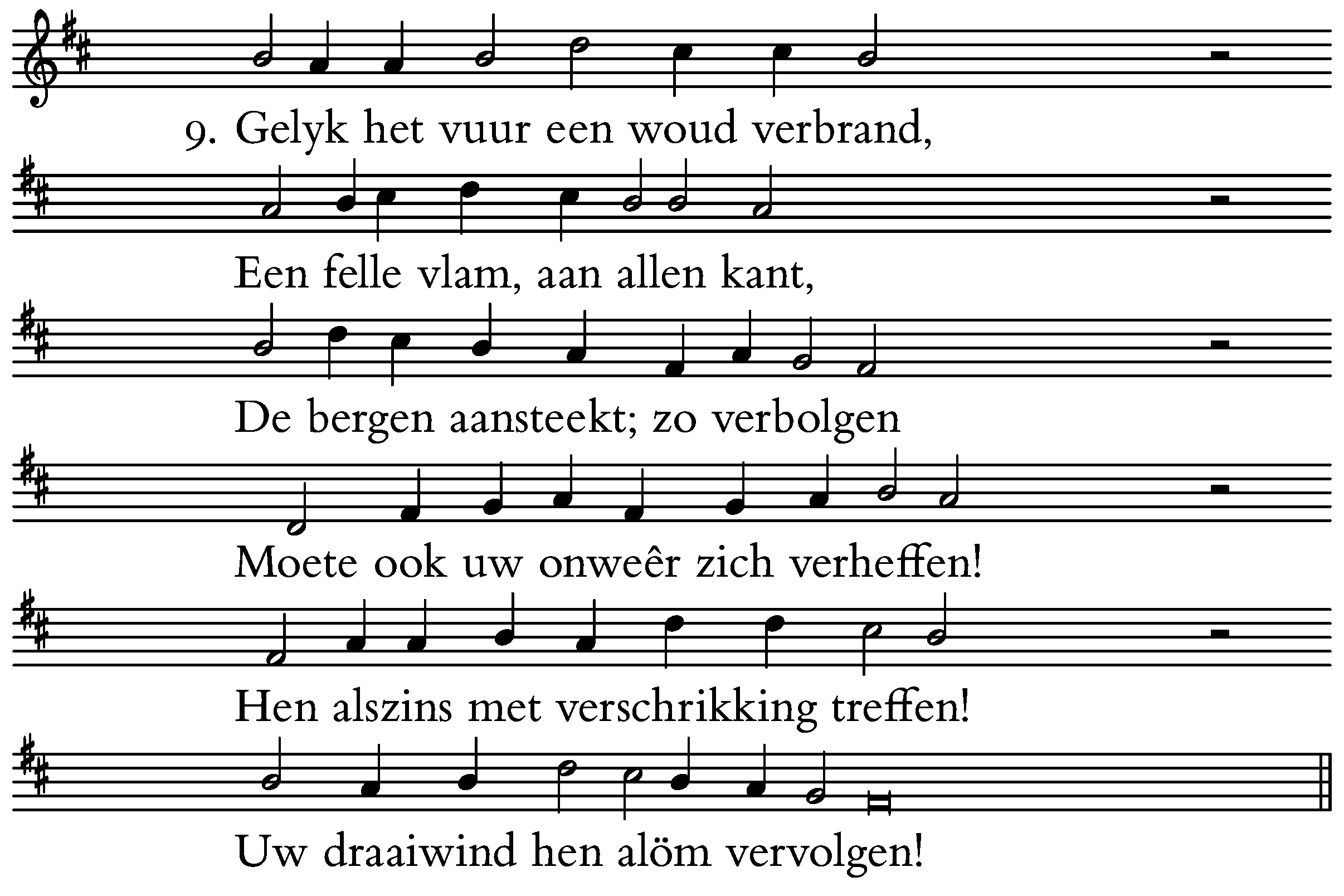 9. Gelyk het vuur een woud verbrand,

Een felle vlam, aan allen kant,

De bergen aansteekt; zo verbolgen

Moete ook uw onweêr zich verheffen!

Hen alszins met verschrikking treffen!

Uw draaiwind hen alöm vervolgen!